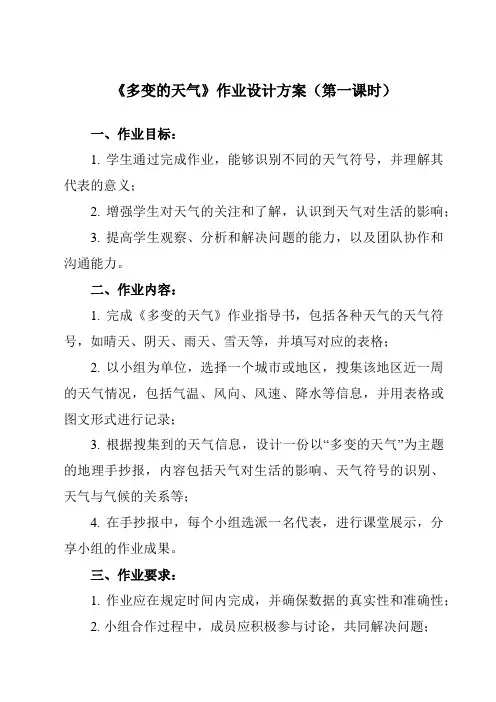 《多变的天气》作业设计方案（第一课时）

一、作业目标：

1. 学生通过完成作业，能够识别不同的天气符号，并理解其代表的意义；

2. 增强学生对天气的关注和了解，认识到天气对生活的影响；

3. 提高学生观察、分析和解决问题的能力，以及团队协作和沟通能力。

二、作业内容：

1. 完成《多变的天气》作业指导书，包括各种天气的天气符号，如晴天、阴天、雨天、雪天等，并填写对应的表格；

2. 以小组为单位，选择一个城市或地区，搜集该地区近一周的天气情况，包括气温、风向、风速、降水等信息，并用表格或图文形式进行记录；

3. 根据搜集到的天气信息，设计一份以“多变的天气”为主题的地理手抄报，内容包括天气对生活的影响、天气符号的识别、天气与气候的关系等；

4. 在手抄报中，每个小组选派一名代表，进行课堂展示，分享小组的作业成果。

三、作业要求：

1. 作业应在规定时间内完成，并确保数据的真实性和准确性；

2. 小组合作过程中，成员应积极参与讨论，共同解决问题；